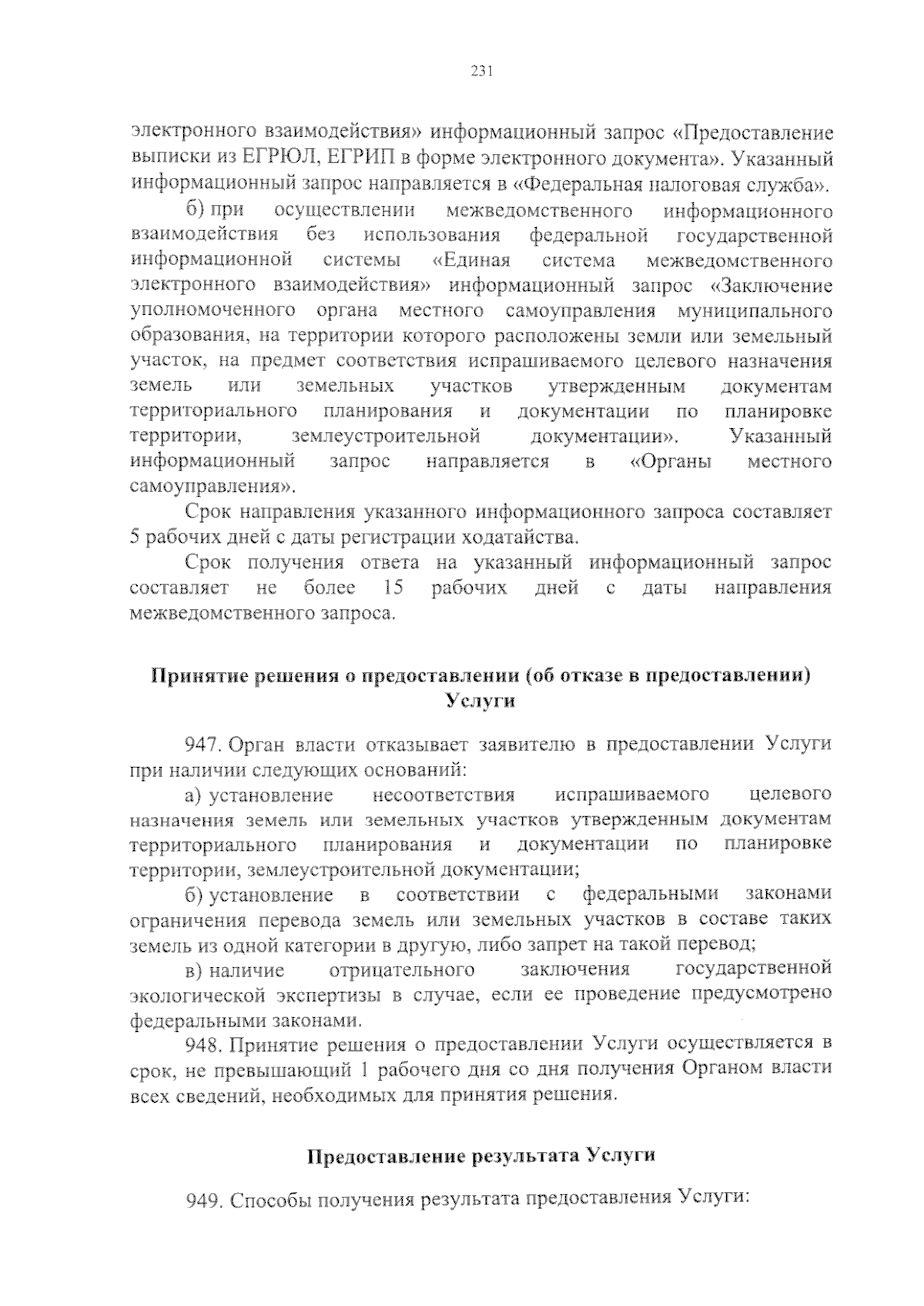 231

электронного взаимодействия» информационный запрос «Предоставление выписки из ЕГРЮЛ, ЕГРИП в форме электронного документа». Указанный информационный запрос направляется в «Федеральная налоговая служба».

б) при осуществлении межведомственного информационного взаимодействия без использования федеральной государственной информационной системы «Единая система межведомственного электронного взаимодействия» информационный запрос «Заключение уполномоченного органа местного самоуправления муниципального образования, на территории которого расположены земли или земельный участок, на предмет соответствия испрашиваемого целевого назначения земель или земельных участков утвержденным документам территориального планирования и документации по планировке территории, землеустроительной документации». Указанный информационный запрос направляется в «Органы местного самоуправления».

Срок направления указанного информационного запроса составляет 5 рабочих дней с даты регистрации ходатайства.

Срок получения ответа на указанный информационный запрос составляет не более 15 рабочих дней с даты направления межведомственного запроса.

Принятие решения о предоставлении (об отказе в предоставлении) Услуги

947. Орган власти отказывает заявителю в предоставлении Услуги при наличии следующих оснований:

а) установление несоответствия испрашиваемого целевого назначения земель или земельных участков утвержденным документам территориального планирования и документации по планировке территории, землеустроительной документации;

б) установление в соответствии с федеральными законами ограничения перевода земель или земельных участков в составе таких земель из одной категории в другую, либо запрет на такой перевод;

в) наличие отрицательного заключения государственной экологической экспертизы в случае, если ее проведение предусмотрено федеральными законами.

948. Принятие решения о предоставлении Услуги осуществляется в срок, не превышающий 1 рабочего дня со дня получения Органом власти всех сведений, необходимых для принятия решения.

Предоставление результата Услуги

949. Способы получения результата предоставления Услуги: